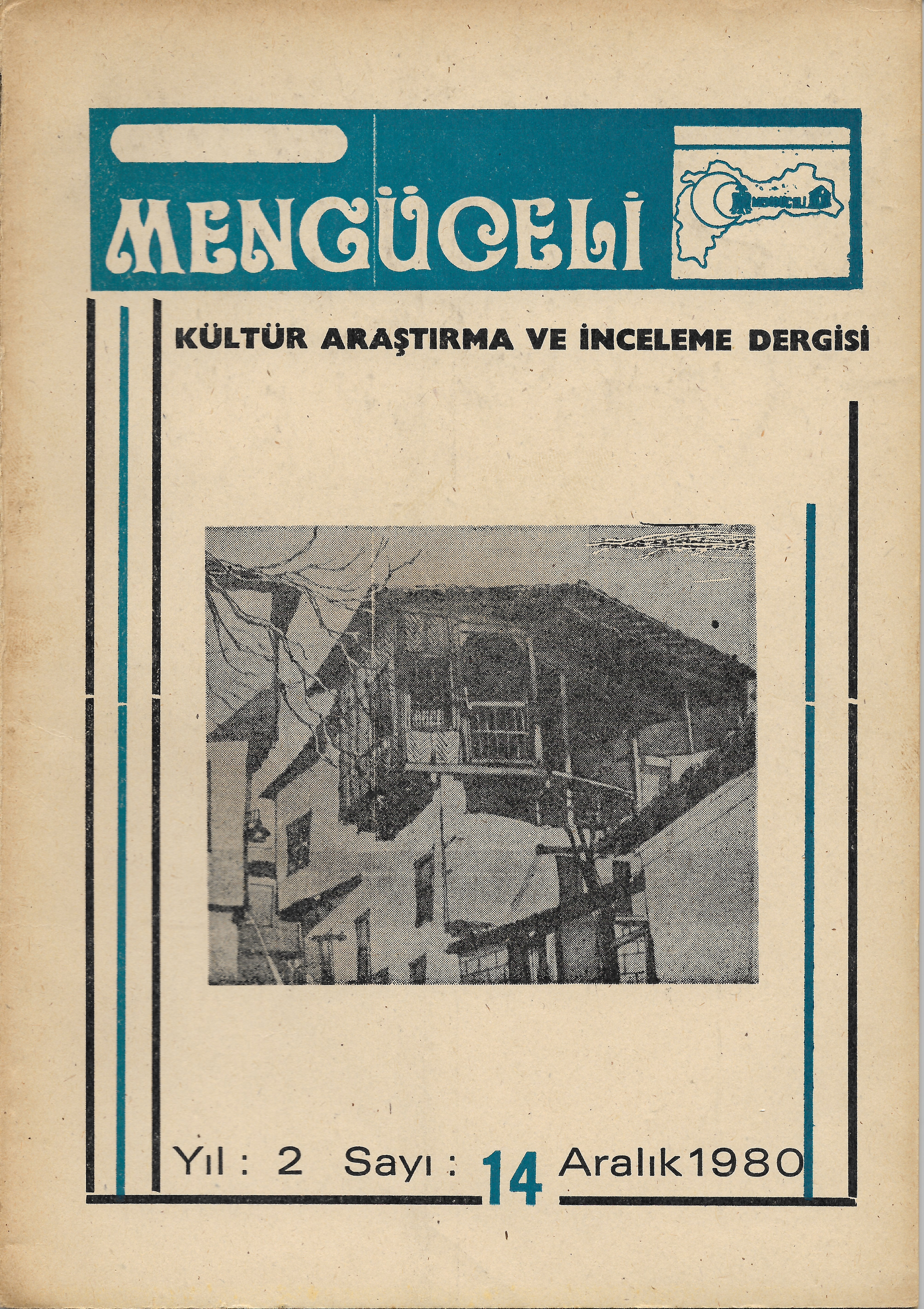 MENGÜCELİ

MENGÜCELİ

KÜLTÜR ARAŞTIRMA VE İNCELEME DERGİSİ

Yıl : 2 Sayı : 14 Aralık 1980